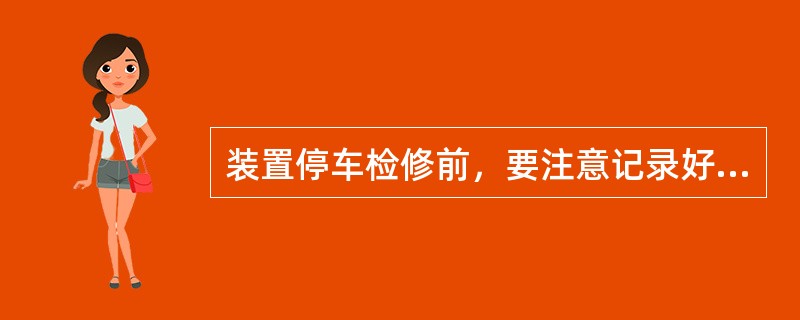 装置停车检修前，要注意记录好...